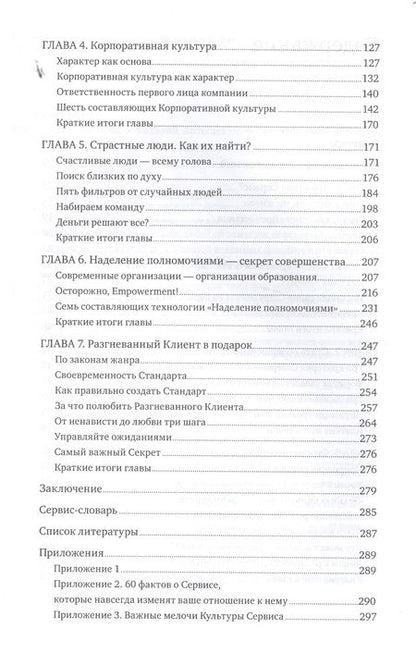 ГЛАВА 4. Корпоративная культура 127
Характер как основа 127
Корпоративная культура как характер 132
Ответственность первого лица компании 140
Шесть составляющих Корпоративной культуры 142
Краткие итоги главы 170

ГЛАВА 5. Страстные люди. Как их найти? 171
Счастливые люди — всему голова 171
Поиск близких по духу 176
Пять фильтров от случайных людей 184
Набираем команду 198
Деньги решают все? 203
Краткие итоги главы 206

ГЛАВА 6. Наделение полномочиями — секрет совершенства 207
Современные организации — организации образования 207
Осторожно, Empowerment! 216
Семь составляющих технологии «Наделение полномочиями» 231
Краткие итоги главы 246

ГЛАВА 7. Разгневанный Клиент в подарок 247
По законам жанра 247
Своевременность Стандарта 251
Как правильно создать Стандарт 254
За что полюбить Разгневанного Клиента 257
От ненависти до любви три шага 264
Управляйте ожиданиями 273
Самый важный Секрет 276
Краткие итоги главы 276

Заключение 279

Сервис-словарь 285

Список литературы 287

Приложения 289
Приложение 1 289
Приложение 2. 60 фактов о Сервисе, которые навсегда изменят ваше отношение к нему 290
Приложение 3. Важные мелочи Культуры Сервиса 297